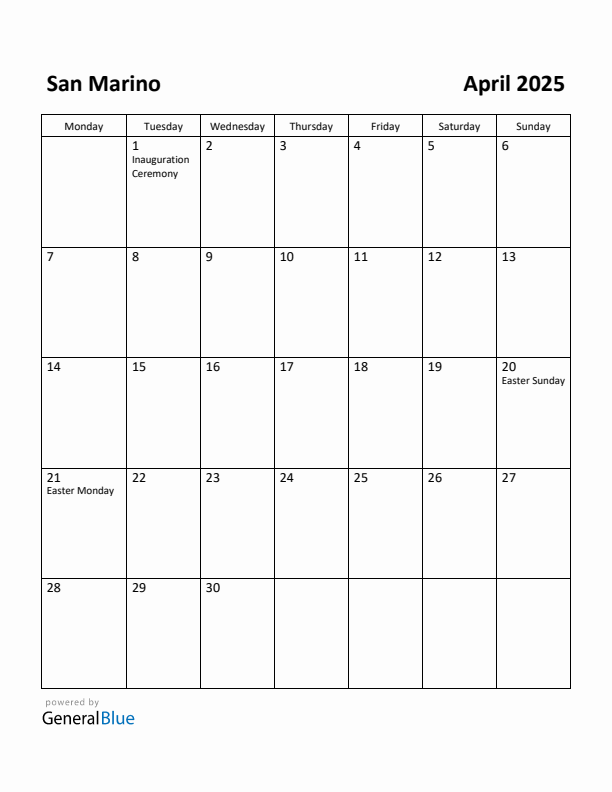 San Marino

April 2025

| Monday | Tuesday | Wednesday | Thursday | Friday | Saturday | Sunday |
|---|---|---|---|---|---|---|
| | 1 Inauguration Ceremony | 2 | 3 | 4 | 5 | 6 |
| 7 | 8 | 9 | 10 | 11 | 12 | 13 |
| 14 | 15 | 16 | 17 | 18 | 19 | 20 Easter Sunday |
| 21 Easter Monday | 22 | 23 | 24 | 25 | 26 | 27 |
| 28 | 29 | 30 | | | | |

powered by
GeneralBlue